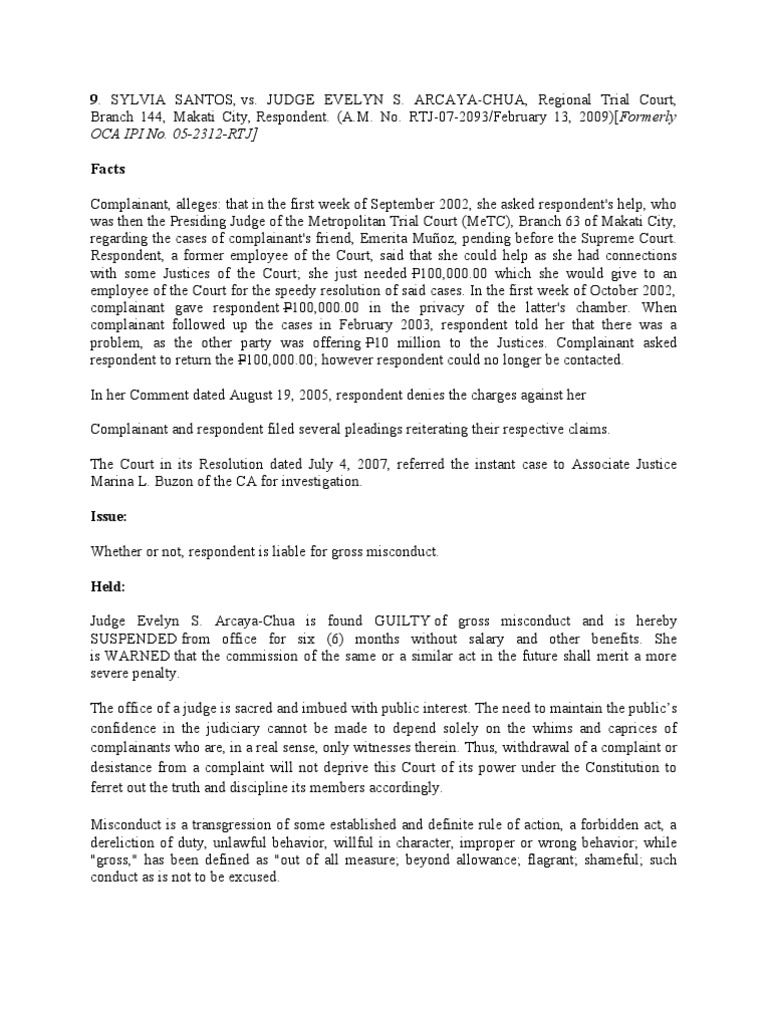 9. SYLVIA SANTOS, vs. JUDGE EVELYN S. ARCAYA-CHUA, Regional Trial Court, Branch 144, Makati City, Respondent. (A.M. No. RTJ-07-2093/February 13, 2009)[Formerly OCA IPI No. 05-2312-RTJ]

Facts

Complainant, alleges: that in the first week of September 2002, she asked respondent's help, who was then the Presiding Judge of the Metropolitan Trial Court (MeTC), Branch 63 of Makati City, regarding the cases of complainant's friend, Emerita Muñoz, pending before the Supreme Court. Respondent, a former employee of the Court, said that she could help as she had connections with some Justices of the Court; she just needed ₱100,000.00 which she would give to an employee of the Court for the speedy resolution of said cases. In the first week of October 2002, complainant gave respondent ₱100,000.00 in the privacy of the latter's chamber. When complainant followed up the cases in February 2003, respondent told her that there was a problem, as the other party was offering ₱10 million to the Justices. Complainant asked respondent to return the ₱100,000.00; however respondent could no longer be contacted.

In her Comment dated August 19, 2005, respondent denies the charges against her

Complainant and respondent filed several pleadings reiterating their respective claims.

The Court in its Resolution dated July 4, 2007, referred the instant case to Associate Justice Marina L. Buzon of the CA for investigation.

Issue:

Whether or not, respondent is liable for gross misconduct.

Held:

Judge Evelyn S. Arcaya-Chua is found GUILTY of gross misconduct and is hereby SUSPENDED from office for six (6) months without salary and other benefits. She is WARNED that the commission of the same or a similar act in the future shall merit a more severe penalty.

The office of a judge is sacred and imbued with public interest. The need to maintain the public's confidence in the judiciary cannot be made to depend solely on the whims and caprices of complainants who are, in a real sense, only witnesses therein. Thus, withdrawal of a complaint or desistance from a complaint will not deprive this Court of its power under the Constitution to ferret out the truth and discipline its members accordingly.

Misconduct is a transgression of some established and definite rule of action, a forbidden act, a dereliction of duty, unlawful behavior, willful in character, improper or wrong behavior; while "gross," has been defined as "out of all measure; beyond allowance; flagrant; shameful; such conduct as is not to be excused.